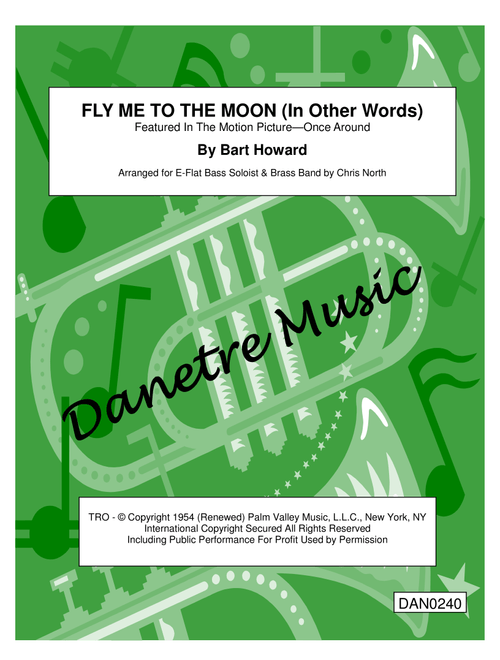 FLY ME TO THE MOON (In Other Words)
Featured In The Motion Picture—Once Around

By Bart Howard

Arranged for E-Flat Bass Soloist & Brass Band by Chris North

Danetre Music

TRO - © Copyright 1954 (Renewed) Palm Valley Music, L.L.C., New York, NY
International Copyright Secured All Rights Reserved
Including Public Performance For Profit Used by Permission

DAN0240